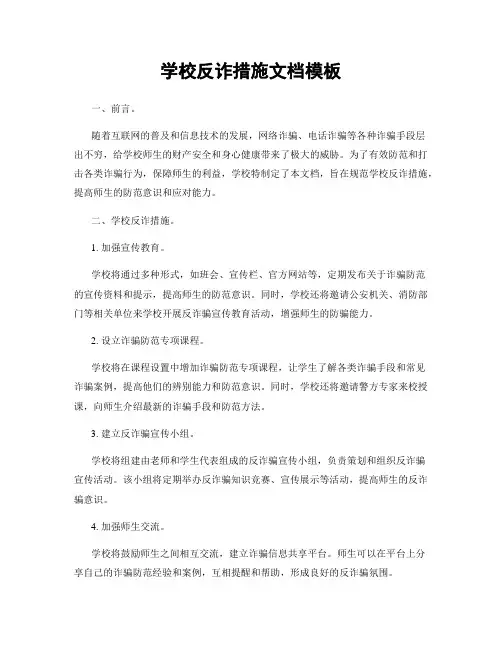 学校反诈措施文档模板

一、前言。

随着互联网的普及和信息技术的发展，网络诈骗、电话诈骗等各种诈骗手段层出不穷，给学校师生的财产安全和身心健康带来了极大的威胁。为了有效防范和打击各类诈骗行为，保障师生的利益，学校特制定了本文档，旨在规范学校反诈措施，提高师生的防范意识和应对能力。

二、学校反诈措施。

1. 加强宣传教育。

学校将通过多种形式，如班会、宣传栏、官方网站等，定期发布关于诈骗防范的宣传资料和提示，提高师生的防范意识。同时，学校还将邀请公安机关、消防部门等相关单位来学校开展反诈骗宣传教育活动，增强师生的防骗能力。

2. 设立诈骗防范专项课程。

学校将在课程设置中增加诈骗防范专项课程，让学生了解各类诈骗手段和常见诈骗案例，提高他们的辨别能力和防范意识。同时，学校还将邀请警方专家来校授课，向师生介绍最新的诈骗手段和防范方法。

3. 建立反诈骗宣传小组。

学校将组建由老师和学生代表组成的反诈骗宣传小组，负责策划和组织反诈骗宣传活动。该小组将定期举办反诈骗知识竞赛、宣传展示等活动，提高师生的反诈骗意识。

4. 加强师生交流。

学校将鼓励师生之间相互交流，建立诈骗信息共享平台。师生可以在平台上分享自己的诈骗防范经验和案例，互相提醒和帮助，形成良好的反诈骗氛围。